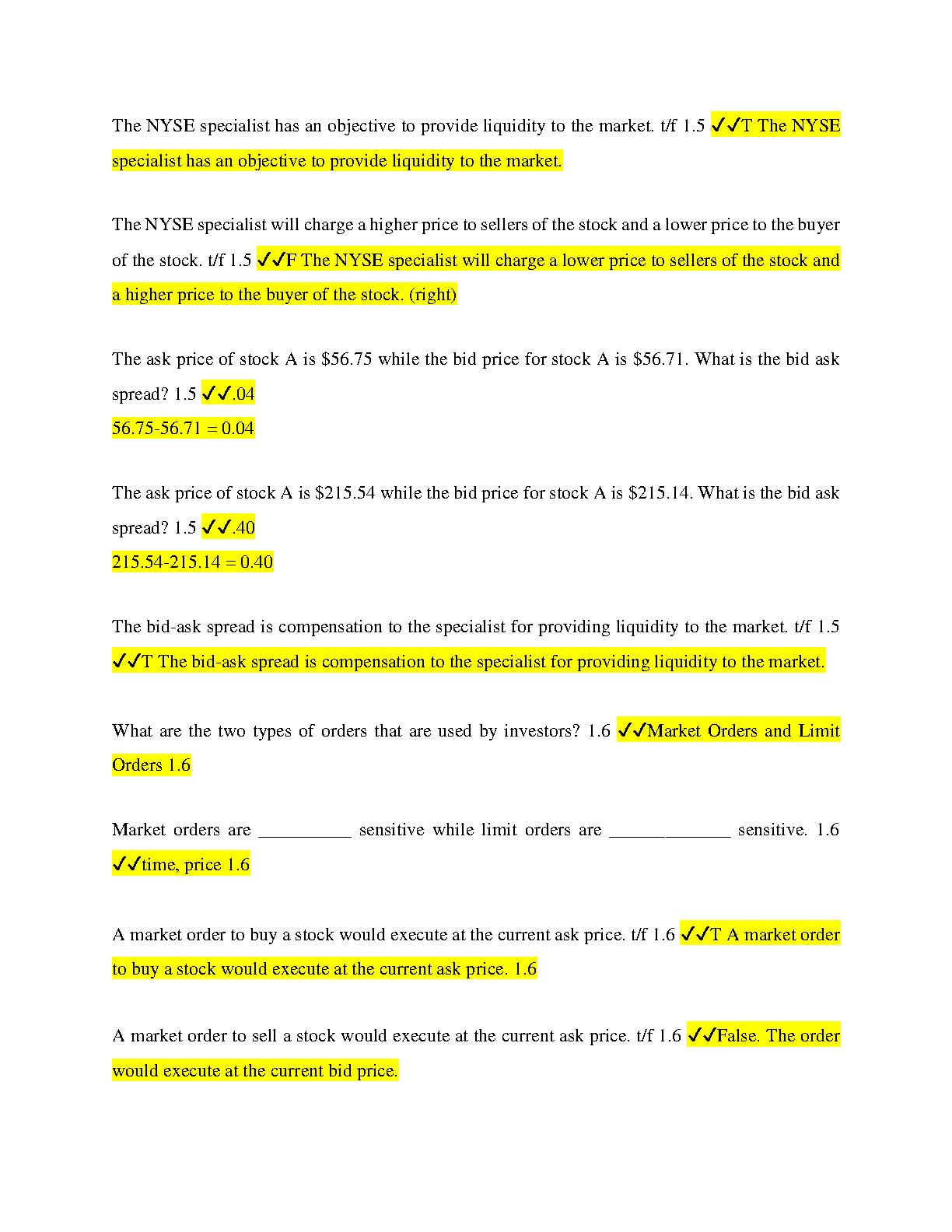 The NYSE specialist has an objective to provide liquidity to the market. t/f 1.5 ✓✓T The NYSE specialist has an objective to provide liquidity to the market.

The NYSE specialist will charge a higher price to sellers of the stock and a lower price to the buyer of the stock. t/f 1.5 ✓✓F The NYSE specialist will charge a lower price to sellers of the stock and a higher price to the buyer of the stock. (right)

The ask price of stock A is $56.75 while the bid price for stock A is $56.71. What is the bid ask spread? 1.5 ✓✓.04
56.75-56.71 = 0.04

The ask price of stock A is $215.54 while the bid price for stock A is $215.14. What is the bid ask spread? 1.5 ✓✓.40
215.54-215.14 = 0.40

The bid-ask spread is compensation to the specialist for providing liquidity to the market. t/f 1.5 ✓✓T The bid-ask spread is compensation to the specialist for providing liquidity to the market.

What are the two types of orders that are used by investors? 1.6 ✓✓Market Orders and Limit Orders 1.6

Market orders are ____ sensitive while limit orders are ____ sensitive. 1.6 ✓✓time, price 1.6

A market order to buy a stock would execute at the current ask price. t/f 1.6 ✓✓T A market order to buy a stock would execute at the current ask price. 1.6

A market order to sell a stock would execute at the current ask price. t/f 1.6 ✓✓False. The order would execute at the current bid price.